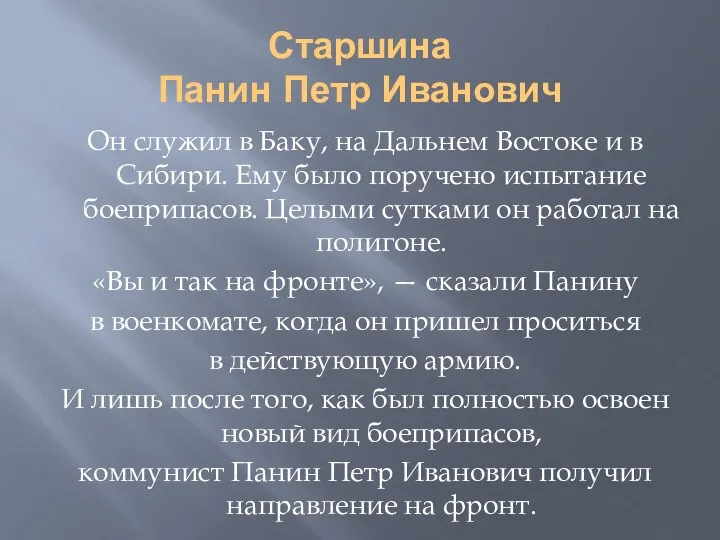 Старшина
Панин Петр Иванович

Он служил в Баку, на Дальнем Востоке и в Сибири. Ему было поручено испытание боеприпасов. Целыми сутками он работал на полигоне.

«Вы и так на фронте», — сказали Панину в военкомате, когда он пришел проситься в действующую армию.

И лишь после того, как был полностью освоен новый вид боеприпасов, коммунист Панин Петр Иванович получил направление на фронт.